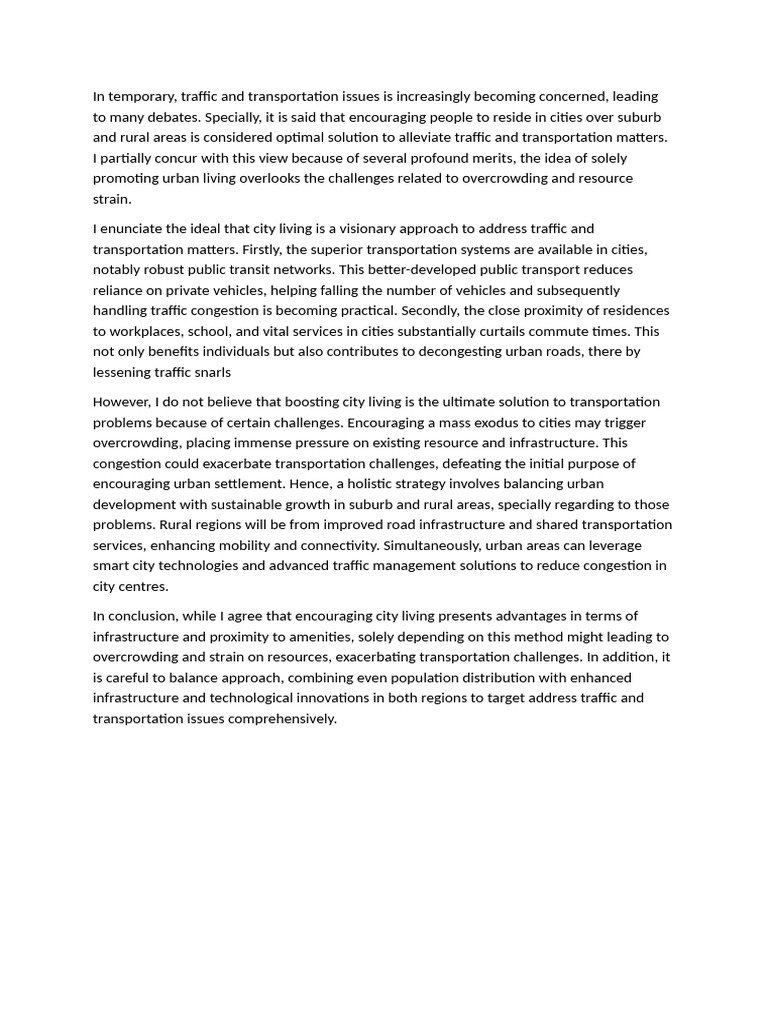 In temporary, traffic and transportation issues is increasingly becoming concerned, leading to many debates. Specially, it is said that encouraging people to reside in cities over suburb and rural areas is considered optimal solution to alleviate traffic and transportation matters. I partially concur with this view because of several profound merits, the idea of solely promoting urban living overlooks the challenges related to overcrowding and resource strain.

I enunciate the ideal that city living is a visionary approach to address traffic and transportation matters. Firstly, the superior transportation systems are available in cities, notably robust public transit networks. This better-developed public transport reduces reliance on private vehicles, helping falling the number of vehicles and subsequently handling traffic congestion is becoming practical. Secondly, the close proximity of residences to workplaces, school, and vital services in cities substantially curtails commute times. This not only benefits individuals but also contributes to decongesting urban roads, there by lessening traffic snarls

However, I do not believe that boosting city living is the ultimate solution to transportation problems because of certain challenges. Encouraging a mass exodus to cities may trigger overcrowding, placing immense pressure on existing resource and infrastructure. This congestion could exacerbate transportation challenges, defeating the initial purpose of encouraging urban settlement. Hence, a holistic strategy involves balancing urban development with sustainable growth in suburb and rural areas, specially regarding to those problems. Rural regions will be from improved road infrastructure and shared transportation services, enhancing mobility and connectivity. Simultaneously, urban areas can leverage smart city technologies and advanced traffic management solutions to reduce congestion in city centres.

In conclusion, while I agree that encouraging city living presents advantages in terms of infrastructure and proximity to amenities, solely depending on this method might leading to overcrowding and strain on resources, exacerbating transportation challenges. In addition, it is careful to balance approach, combining even population distribution with enhanced infrastructure and technological innovations in both regions to target address traffic and transportation issues comprehensively.